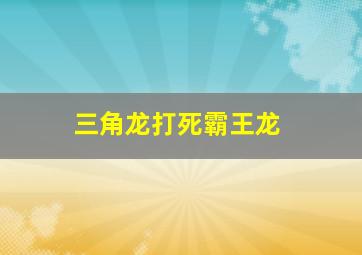 三角龙打死霸王龙